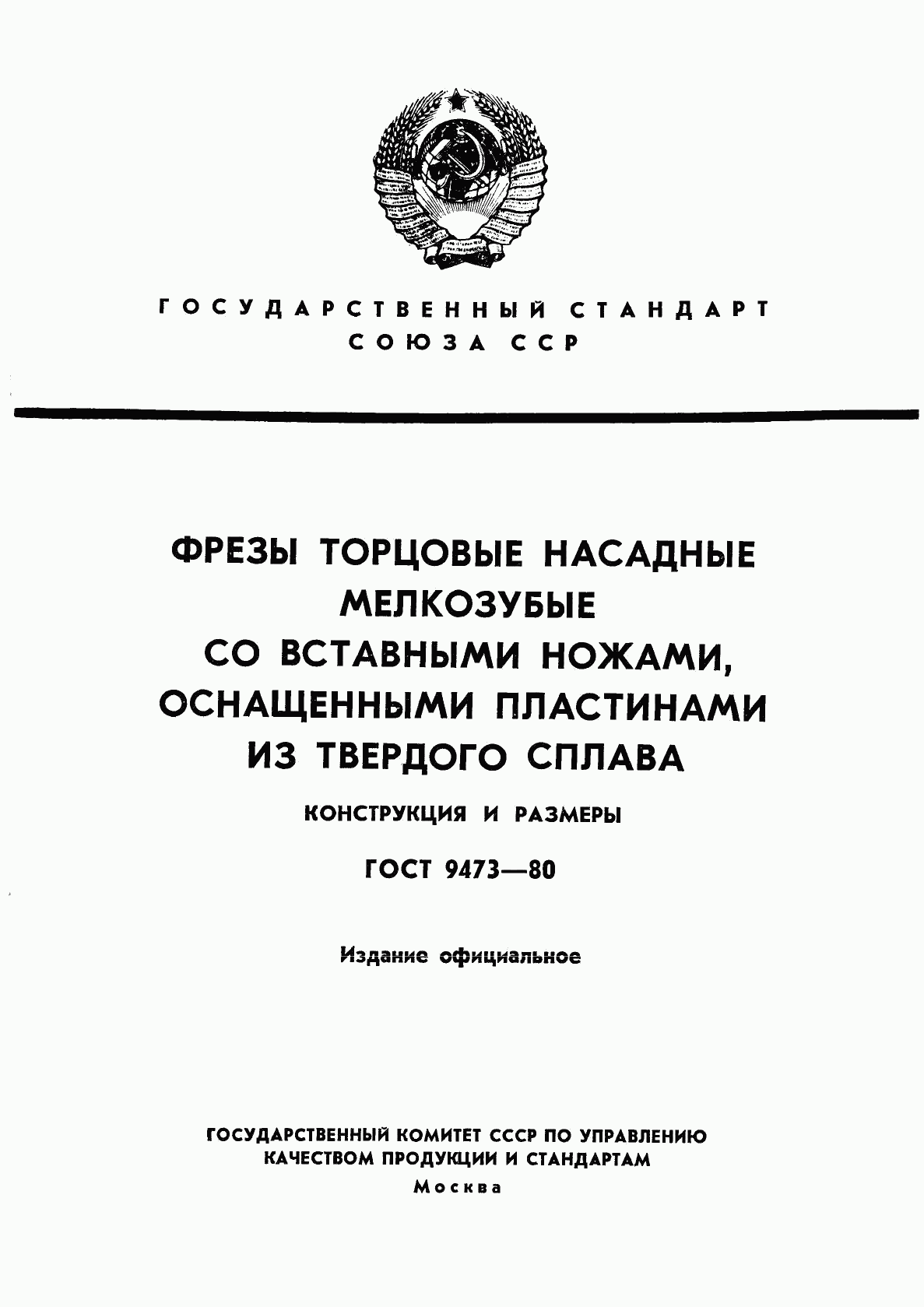 ГОСУДАРСТВЕННЫЙ СТАНДАРТ
СОЮЗА ССР

ФРЕЗЫ ТОРЦОВЫЕ НАСАДНЫЕ МЕЛКОЗУБЫЕ СО ВСТАВНЫМИ НОЖАМИ, ОСНАЩЕННЫМИ ПЛАСТИНАМИ ИЗ ТВЕРДОГО СПЛАВА

КОНСТРУКЦИЯ И РАЗМЕРЫ

ГОСТ 9473—80

Издание официальное

ГОСУДАРСТВЕННЫЙ КОМИТЕТ СССР ПО УПРАВЛЕНИЮ КАЧЕСТВОМ ПРОДУКЦИИ И СТАНДАРТАМ
Москва